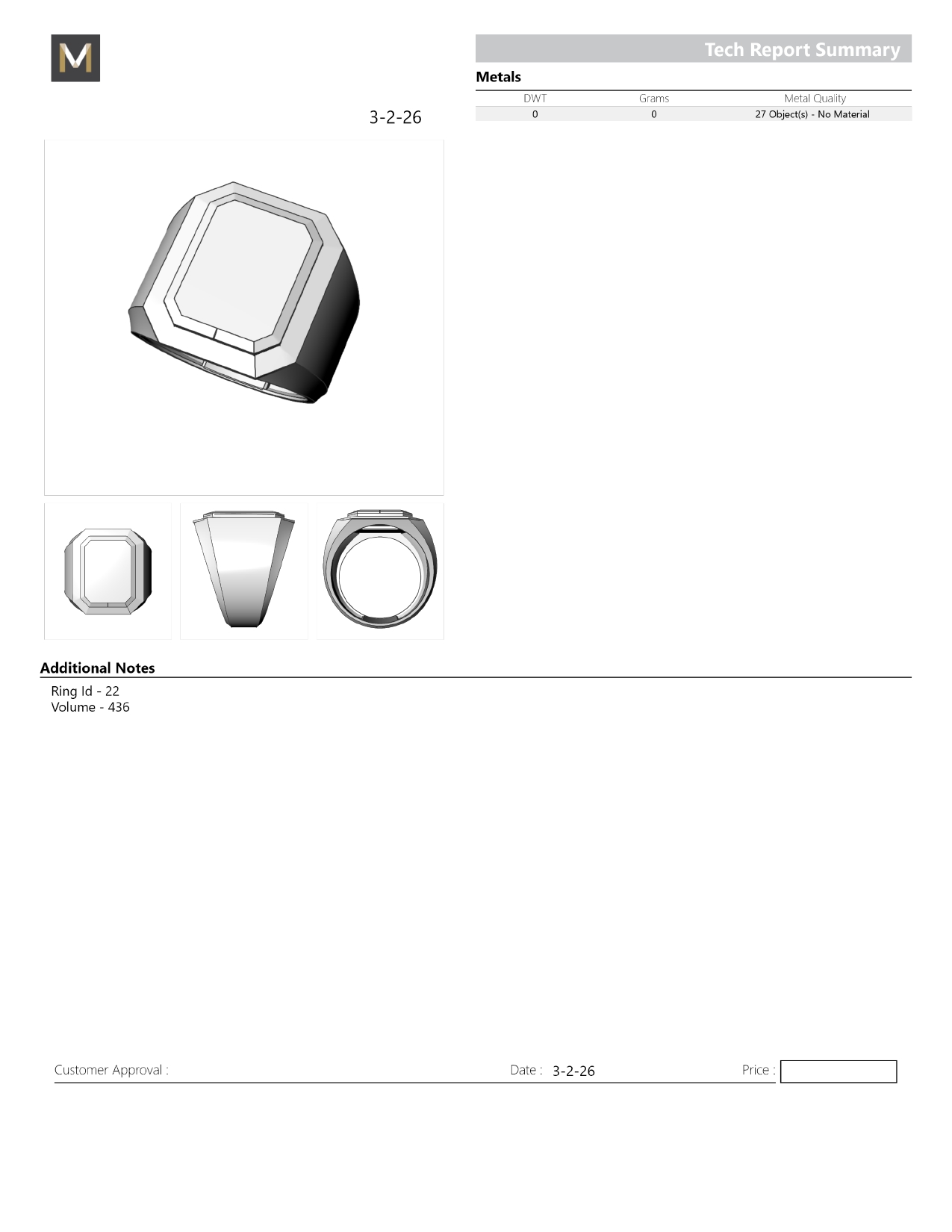 M

Tech Report Summary

Metals

| DWT | Grams | Metal Quality |
|---|---|---|
| 0 | 0 | 27 Object(s) - No Material |

3-2-26

Additional Notes

Ring Id - 22
Volume - 436

Customer Approval :

Date : 3-2-26

Price :